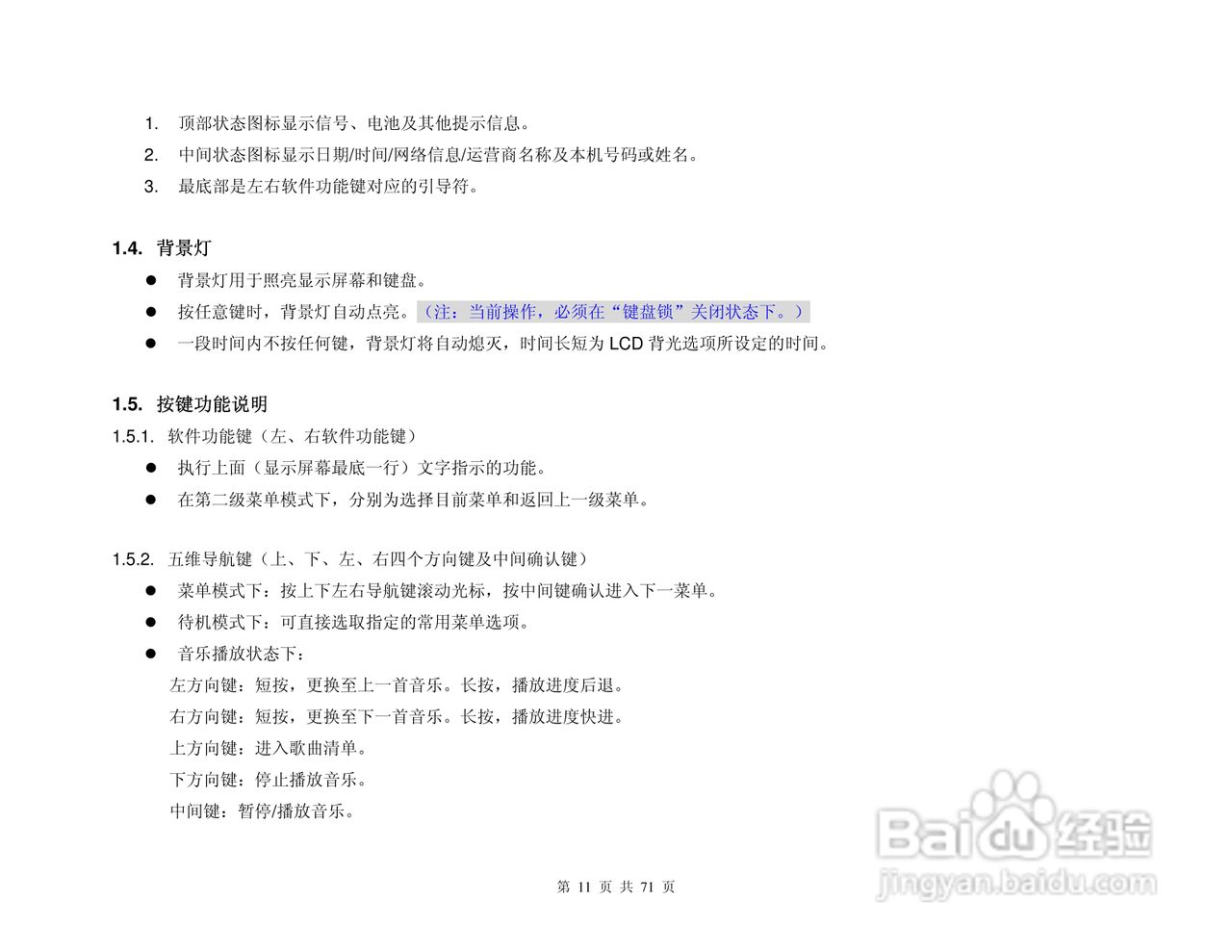 1. 顶部状态图标显示信号、电池及其他提示信息。
2. 中间状态图标显示日期/时间/网络信息/运营商名称及本机号码或姓名。
3. 最底部是左右软件功能键对应的引导符。

1.4. 背景灯

• 背景灯用于照亮显示屏幕和键盘。
• 按任意键时，背景灯自动点亮。（注：当前操作，必须在“键盘锁”关闭状态下。）
• 一段时间内不按任何键，背景灯将自动熄灭，时间长短为LCD背光选项所设定的时间。

1.5. 按键功能说明

1.5.1. 软件功能键（左、右软件功能键）

• 执行上面（显示屏幕最底一行）文字指示的功能。
• 在第二级菜单模式下，分别为选择目前菜单和返回上一级菜单。

1.5.2. 五维导航键（上、下、左、右四个方向键及中间确认键）

• 菜单模式下：按上下左右导航键滚动光标，按中间键确认进入下一菜单。
• 待机模式下：可直接选取指定的常用菜单选项。
• 音乐播放状态下：

左方向键：短按，更换至上一首音乐。长按，播放进度后退。
右方向键：短按，更换至下一首音乐。长按，播放进度快进。
上方向键：进入歌曲清单。
下方向键：停止播放音乐。
中间键：暂停/播放音乐。

第11页 共71页

Baidu经验
jingyan.baidu.com